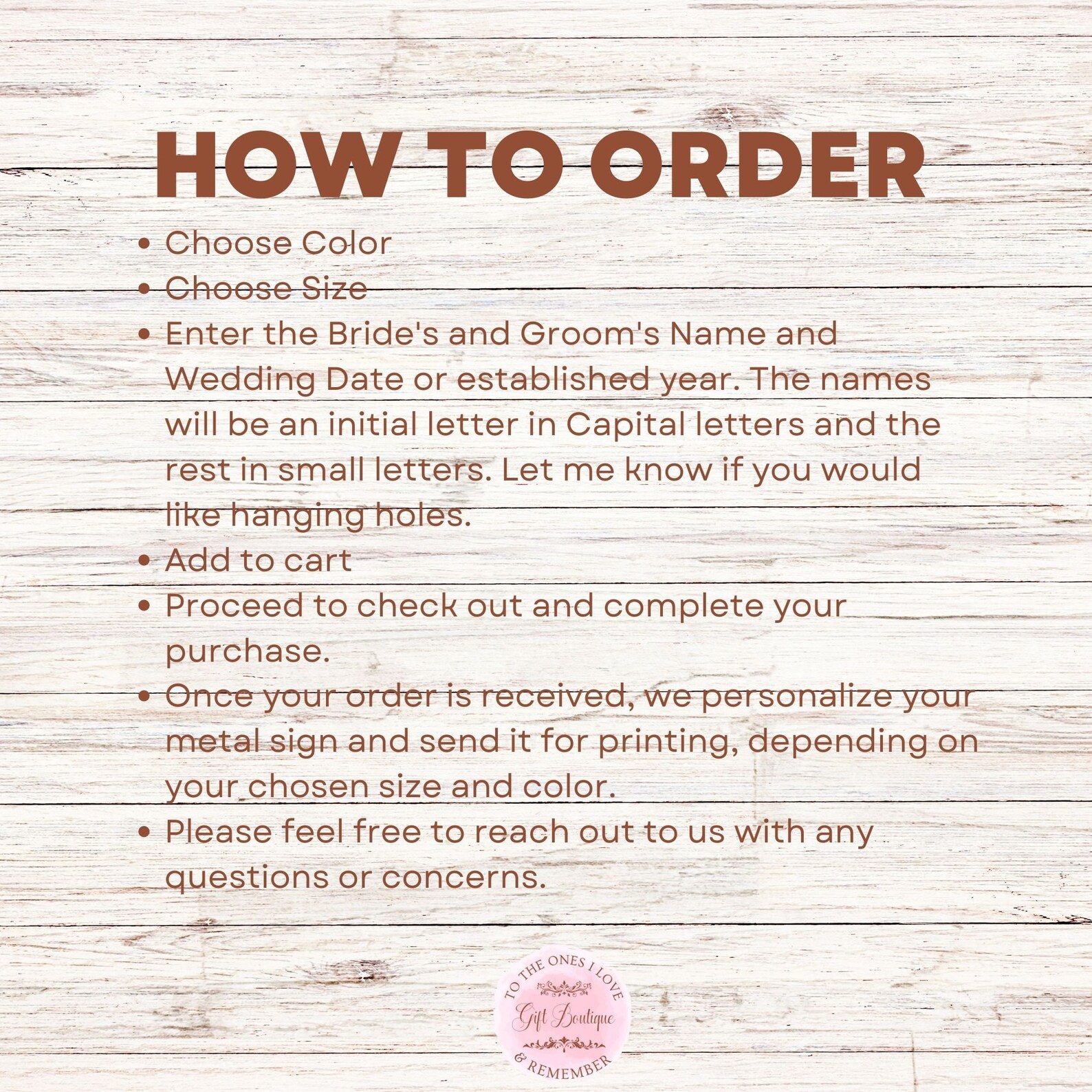 HOW TO ORDER

• Choose Color
• Choose Size
• Enter the Bride's and Groom's Name and Wedding Date or established year. The names will be an initial letter in Capital letters and the rest in small letters. Let me know if you would like hanging holes.
• Add to cart
• Proceed to check out and complete your purchase.
• Once your order is received, we personalize your metal sign and send it for printing, depending on your chosen size and color.
• Please feel free to reach out to us with any questions or concerns.

TO THE ONES I LOVE
Gift Boutique
& REMEMBER